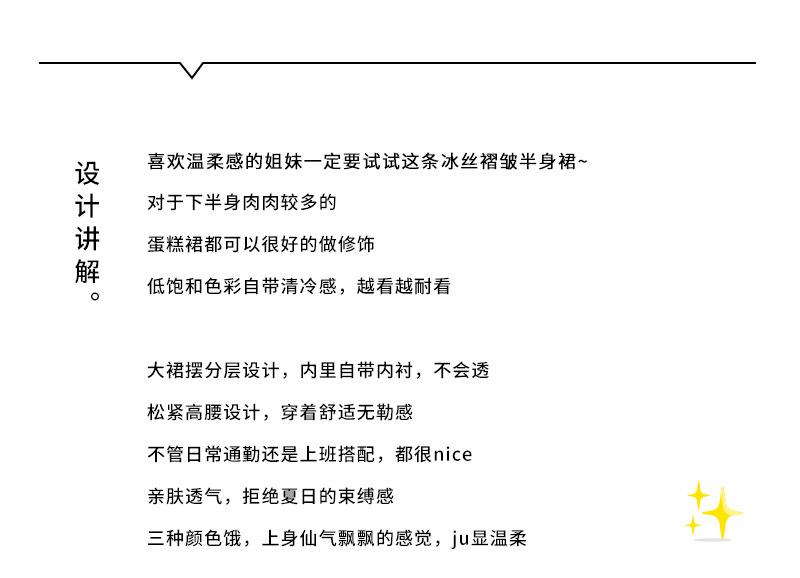 设计讲解。

喜欢温柔感的姐妹一定要试试这条冰丝褶皱半身裙~

对于下半身肉肉较多的

蛋糕裙都可以很好的做修饰

低饱和色彩自带清冷感，越看越耐看

大裙摆分层设计，内里自带内衬，不会透

松紧高腰设计，穿着舒适无勒感

不管日常通勤还是上班搭配，都很nice

亲肤透气，拒绝夏日的束缚感

三种颜色饿，上身仙气飘飘的感觉，ju显温柔